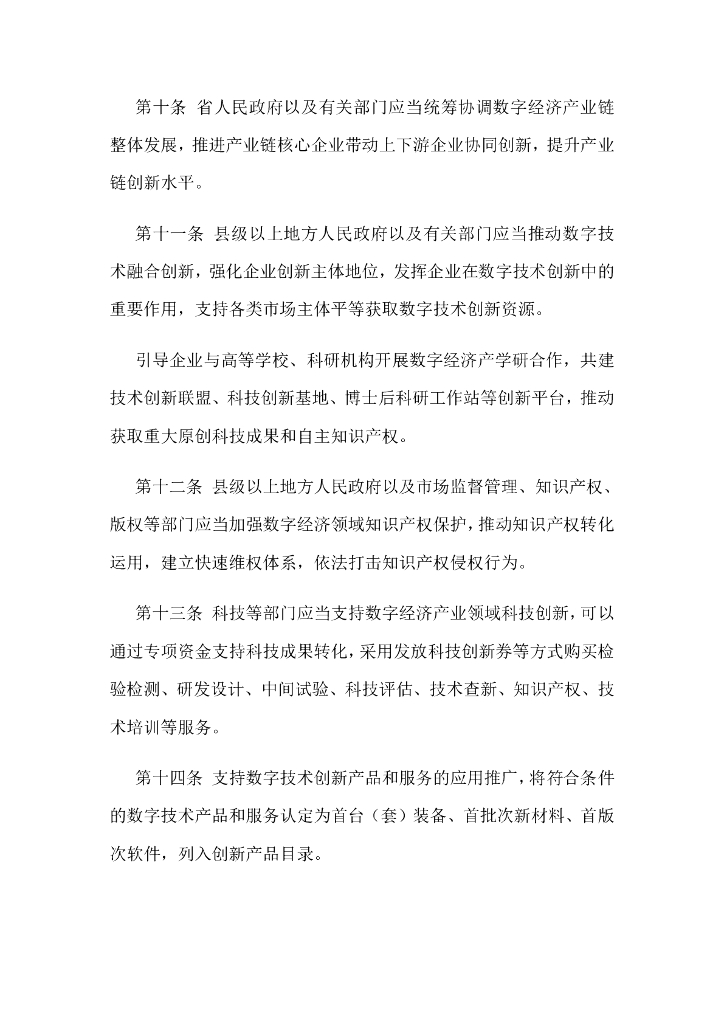 第十条 省人民政府以及有关部门应当统筹协调数字经济产业链整体发展，推进产业链核心企业带动上下游企业协同创新，提升产业链创新水平。

第十一条 县级以上地方人民政府以及有关部门应当推动数字技术融合创新，强化企业创新主体地位，发挥企业在数字技术创新中的重要作用，支持各类市场主体平等获取数字技术创新资源。

引导企业与高等学校、科研机构开展数字经济产学研合作，共建技术创新联盟、科技创新基地、博士后科研工作站等创新平台，推动获取重大原创科技成果和自主知识产权。

第十二条 县级以上地方人民政府以及市场监督管理、知识产权、版权等部门应当加强数字经济领域知识产权保护，推动知识产权转化运用，建立快速维权体系，依法打击知识产权侵权行为。

第十三条 科技等部门应当支持数字经济产业领域科技创新，可以通过专项资金支持科技成果转化，采用发放科技创新券等方式购买检验检测、研发设计、中间试验、科技评估、技术查新、知识产权、技术培训等服务。

第十四条 支持数字技术创新产品和服务的应用推广，将符合条件的数字技术产品和服务认定为首台（套）装备、首批次新材料、首版次软件，列入创新产品目录。